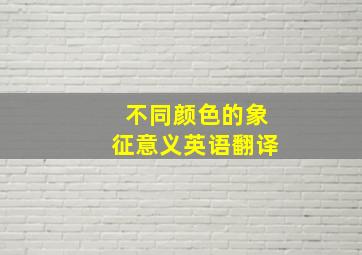 不同颜色的象征意义英语翻译